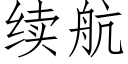 续航